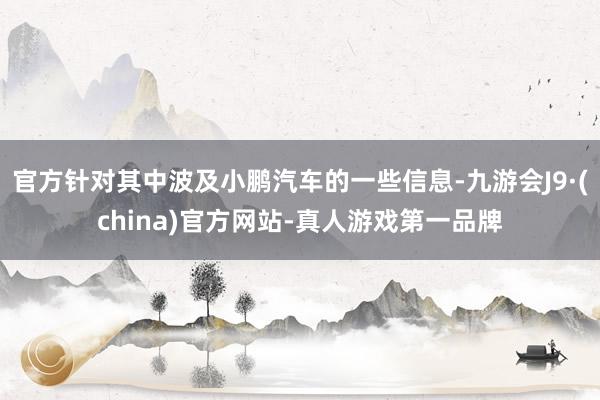 官方针对其中波及小鹏汽车的一些信息-九游会J9·(china)官方网站-真人游戏第一品牌